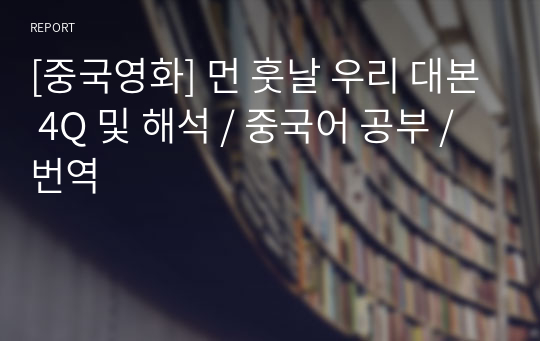 REPORT

[중국영화] 먼 훗날 우리 대본 4Q 및 해석 / 중국어 공부 / 번역